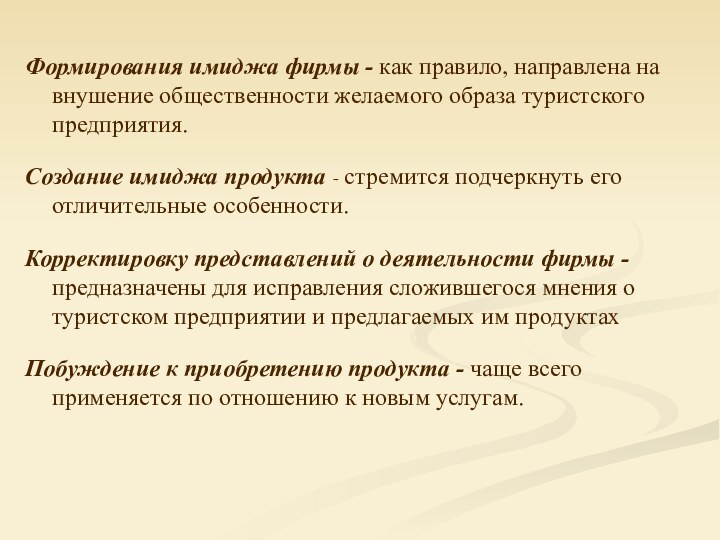 Формирования имиджа фирмы - как правило, направлена на внушение общественности желаемого образа туристского предприятия.

Создание имиджа продукта - стремится подчеркнуть его отличительные особенности.

Корректировку представлений о деятельности фирмы - предназначены для исправления сложившегося мнения о туристском предприятии и предлагаемых им продуктах

Побуждение к приобретению продукта - чаще всего применяется по отношению к новым услугам.